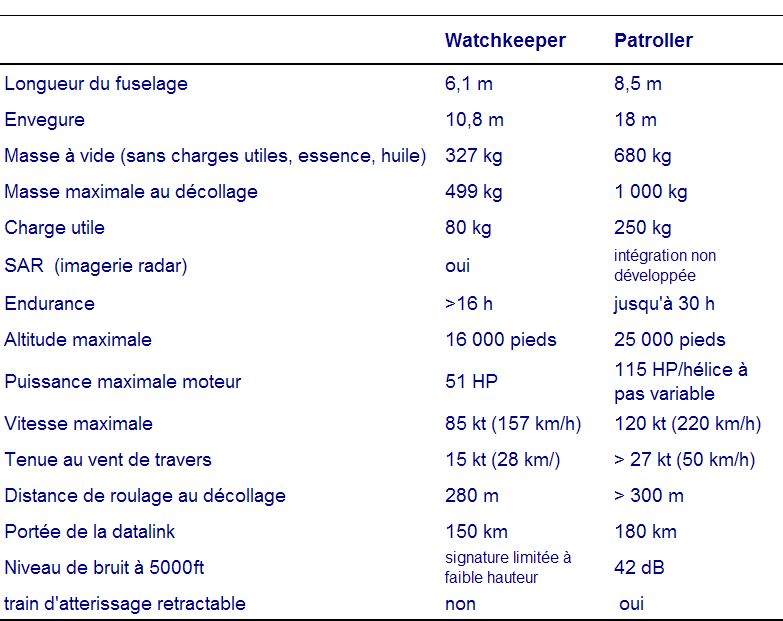 | | Watchkeeper | Patroller |
|---|---|---|
| Longueur du fuselage | 6,1 m | 8,5 m |
| Envegure | 10,8 m | 18 m |
| Masse à vide (sans charges utiles, essence, huile) | 327 kg | 680 kg |
| Masse maximale au décollage | 499 kg | 1 000 kg |
| Charge utile | 80 kg | 250 kg |
| SAR (imagerie radar) | oui | intégration non développée |
| Endurance | >16 h | jusqu'à 30 h |
| Altitude maximale | 16 000 pieds | 25 000 pieds |
| Puissance maximale moteur | 51 HP | 115 HP/hélice à pas variable |
| Vitesse maximale | 85 kt (157 km/h) | 120 kt (220 km/h) |
| Tenue au vent de travers | 15 kt (28 km/) | > 27 kt (50 km/h) |
| Distance de roulage au décollage | 280 m | > 300 m |
| Portée de la datalink | 150 km | 180 km |
| Niveau de bruit à 5000ft | signature limitée à faible hauteur | 42 dB |
| train d'atterissage retractable | non | oui |